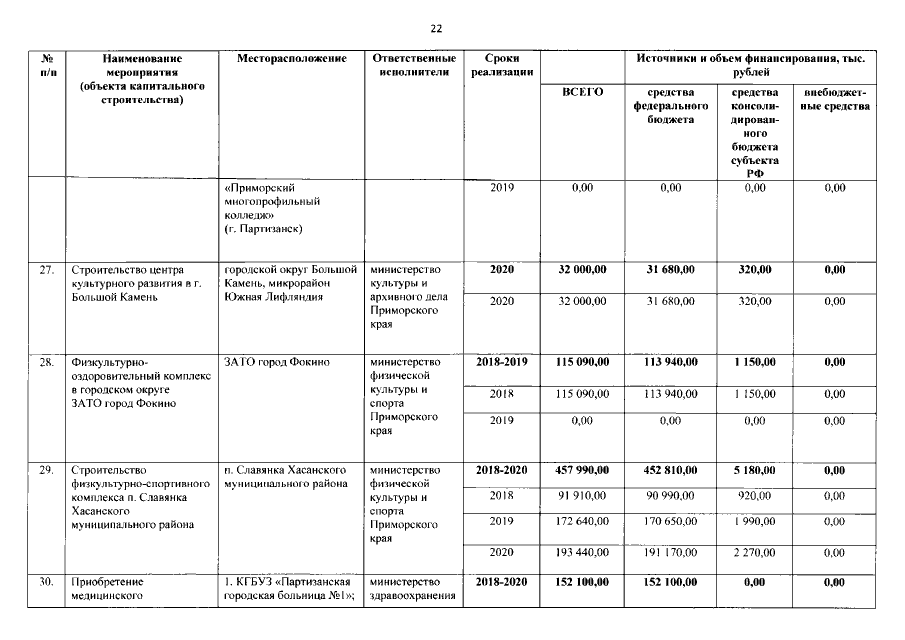 22

| № п/п | Наименование мероприятия (объекта капитального строительства) | Месторасположение | Ответственные исполнители | Сроки реализации | Источники и объем финансирования, тыс. рублей | | | |
|---|---|---|---|---|---|---|---|---|
| | | | | | ВСЕГО | средства федерального бюджета | средства консолидированного бюджета субъекта РФ | внебюджетные средства |
| | | «Приморский многопрофильный колледж» (г. Партизанск) | | 2019 | 0,00 | 0,00 | 0,00 | 0,00 |
| 27. | Строительство центра культурного развития в г. Большой Камень | городской округ Большой Камень, микрорайон Южная Лифляндия | министерство культуры и архивного дела Приморского края | 2020 | 32 000,00 | 31 680,00 | 320,00 | 0,00 |
| | | | | 2020 | 32 000,00 | 31 680,00 | 320,00 | 0,00 |
| 28. | Физкультурно-оздоровительный комплекс в городском округе ЗАТО город Фокино | ЗАТО город Фокино | министерство физической культуры и спорта Приморского края | 2018-2019 | 115 090,00 | 113 940,00 | 1 150,00 | 0,00 |
| | | | | 2018 | 115 090,00 | 113 940,00 | 1 150,00 | 0,00 |
| | | | | 2019 | 0,00 | 0,00 | 0,00 | 0,00 |
| 29. | Строительство физкультурно-спортивного комплекса п. Славянка Хасанского муниципального района | п. Славянка Хасанского муниципального района | министерство физической культуры и спорта Приморского края | 2018-2020 | 457 990,00 | 452 810,00 | 5 180,00 | 0,00 |
| | | | | 2018 | 91 910,00 | 90 990,00 | 920,00 | 0,00 |
| | | | | 2019 | 172 640,00 | 170 650,00 | 1 990,00 | 0,00 |
| | | | | 2020 | 193 440,00 | 191 170,00 | 2 270,00 | 0,00 |
| 30. | Приобретение медицинского | 1. КГБУЗ «Партизанская городская больница №1»; | министерство здравоохранения | 2018-2020 | 152 100,00 | 152 100,00 | 0,00 | 0,00 |